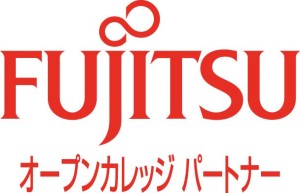 FUJITSU

オープンカレッジ パートナー